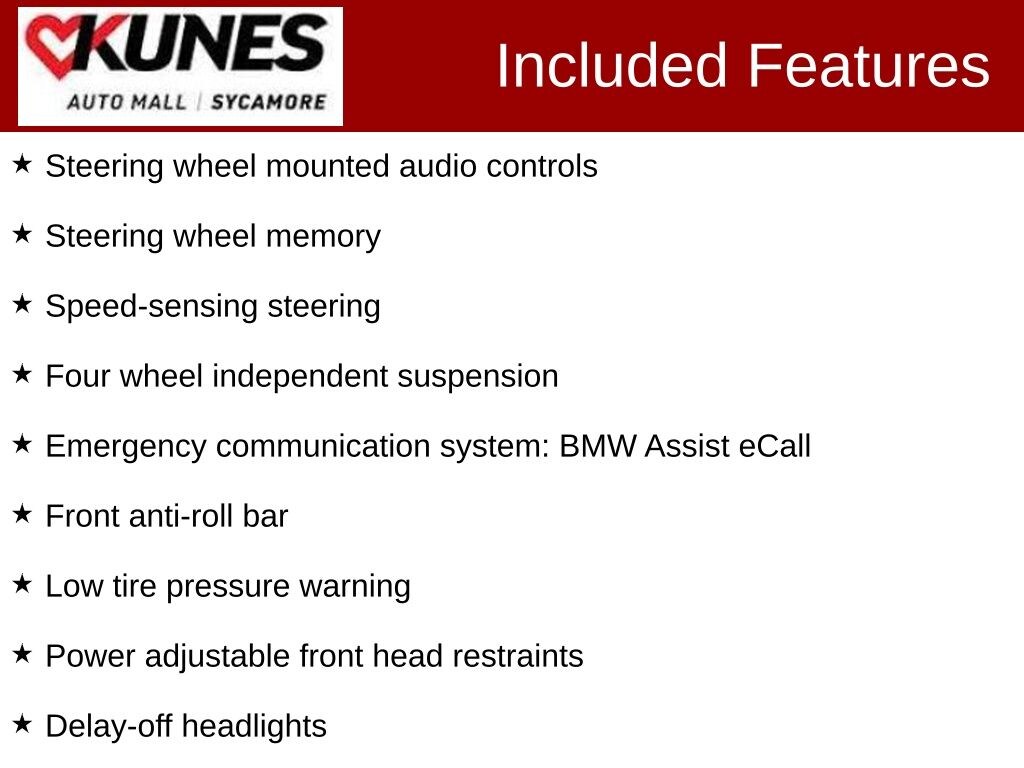 KUNES
AUTO MALL | SYCAMORE

Included Features

★ Steering wheel mounted audio controls

★ Steering wheel memory

★ Speed-sensing steering

★ Four wheel independent suspension

★ Emergency communication system: BMW Assist eCall

★ Front anti-roll bar

★ Low tire pressure warning

★ Power adjustable front head restraints

★ Delay-off headlights